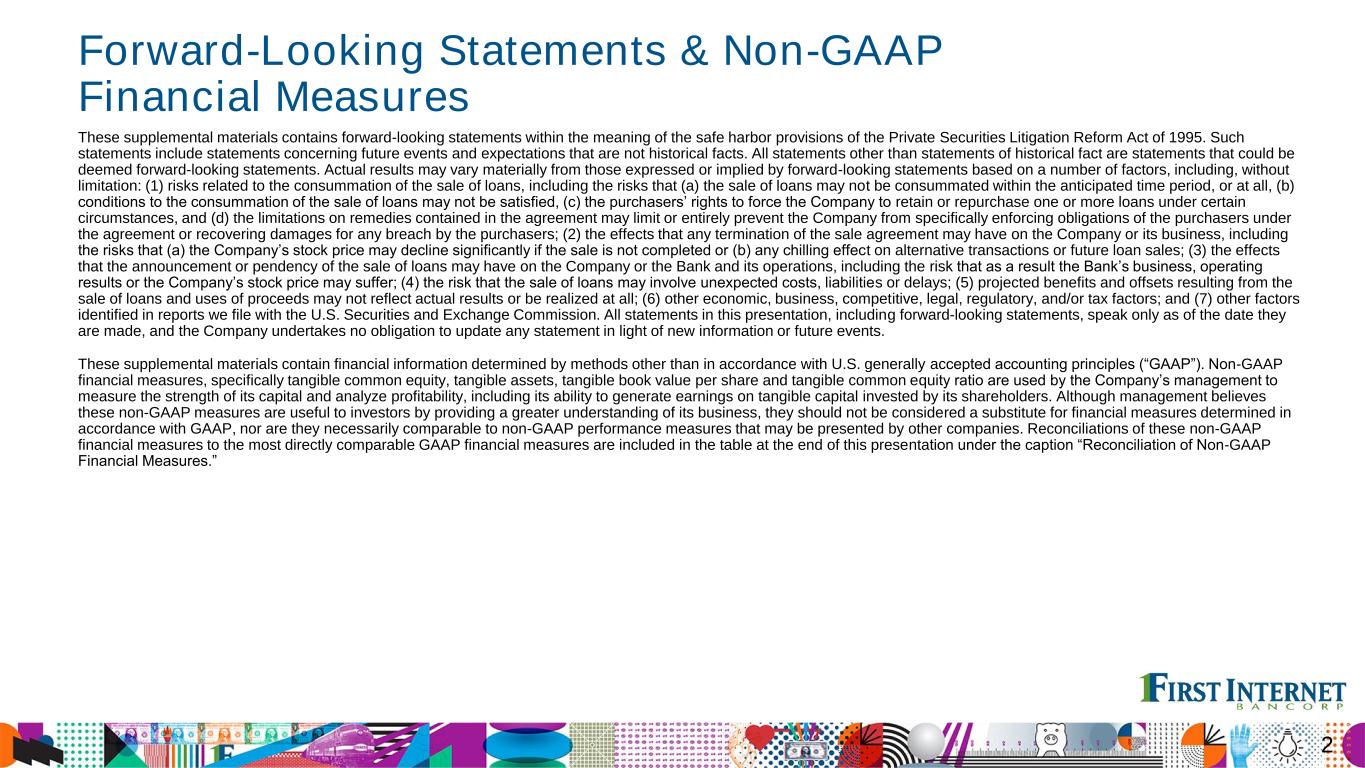 Forward-Looking Statements & Non-GAAP Financial Measures

These supplemental materials contains forward-looking statements within the meaning of the safe harbor provisions of the Private Securities Litigation Reform Act of 1995. Such statements include statements concerning future events and expectations that are not historical facts. All statements other than statements of historical fact are statements that could be deemed forward-looking statements. Actual results may vary materially from those expressed or implied by forward-looking statements based on a number of factors, including, without limitation: (1) risks related to the consummation of the sale of loans, including the risks that (a) the sale of loans may not be consummated within the anticipated time period, or at all, (b) conditions to the consummation of the sale of loans may not be satisfied, (c) the purchasers' rights to force the Company to retain or repurchase one or more loans under certain circumstances, and (d) the limitations on remedies contained in the agreement may limit or entirely prevent the Company from specifically enforcing obligations of the purchasers under the agreement or recovering damages for any breach by the purchasers; (2) the effects that any termination of the sale agreement may have on the Company or its business, including the risks that (a) the Company's stock price may decline significantly if the sale is not completed or (b) any chilling effect on alternative transactions or future loan sales; (3) the effects that the announcement or pendency of the sale of loans may have on the Company or the Bank and its operations, including the risk that as a result the Bank's business, operating results or the Company's stock price may suffer; (4) the risk that the sale of loans may involve unexpected costs, liabilities or delays; (5) projected benefits and offsets resulting from the sale of loans and uses of proceeds may not reflect actual results or be realized at all; (6) other economic, business, competitive, legal, regulatory, and/or tax factors; and (7) other factors identified in reports we file with the U.S. Securities and Exchange Commission. All statements in this presentation, including forward-looking statements, speak only as of the date they are made, and the Company undertakes no obligation to update any statement in light of new information or future events.

These supplemental materials contain financial information determined by methods other than in accordance with U.S. generally accepted accounting principles ("GAAP"). Non-GAAP financial measures, specifically tangible common equity, tangible assets, tangible book value per share and tangible common equity ratio are used by the Company's management to measure the strength of its capital and analyze profitability, including its ability to generate earnings on tangible capital invested by its shareholders. Although management believes these non-GAAP measures are useful to investors by providing a greater understanding of its business, they should not be considered a substitute for financial measures determined in accordance with GAAP, nor are they necessarily comparable to non-GAAP performance measures that may be presented by other companies. Reconciliations of these non-GAAP financial measures to the most directly comparable GAAP financial measures are included in the table at the end of this presentation under the caption "Reconciliation of Non-GAAP Financial Measures."

FIRST INTERNET
BANCORP

2